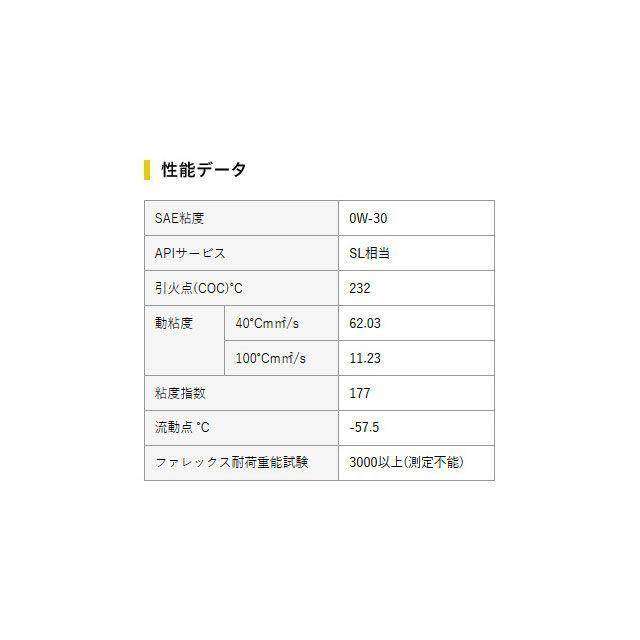 性能データ

| SAE粘度 | | 0W-30 |
|---|---|---|
| APIサービス | | SL相当 |
| 引火点(COC)°C | | 232 |
| 動粘度 | 40°C㎟/s | 62.03 |
| | 100°C㎟/s | 11.23 |
| 粘度指数 | | 177 |
| 流動点 °C | | -57.5 |
| ファレックス耐荷重能試験 | | 3000以上(測定不能) |